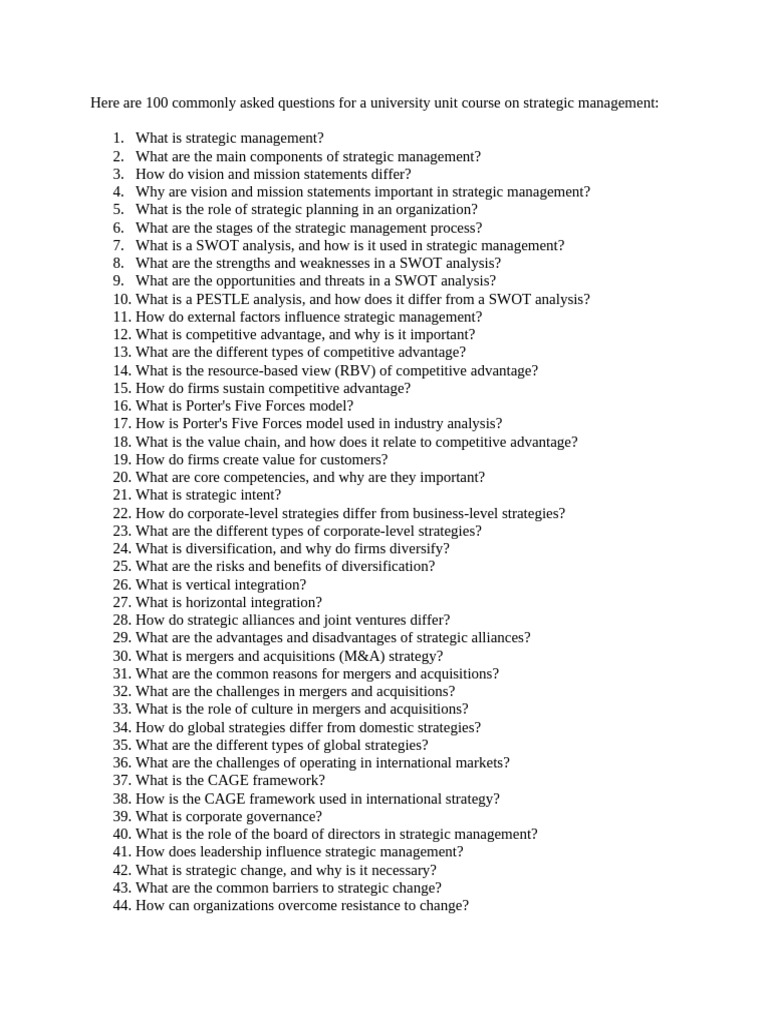 Here are 100 commonly asked questions for a university unit course on strategic management:

1. What is strategic management?
2. What are the main components of strategic management?
3. How do vision and mission statements differ?
4. Why are vision and mission statements important in strategic management?
5. What is the role of strategic planning in an organization?
6. What are the stages of the strategic management process?
7. What is a SWOT analysis, and how is it used in strategic management?
8. What are the strengths and weaknesses in a SWOT analysis?
9. What are the opportunities and threats in a SWOT analysis?
10. What is a PESTLE analysis, and how does it differ from a SWOT analysis?
11. How do external factors influence strategic management?
12. What is competitive advantage, and why is it important?
13. What are the different types of competitive advantage?
14. What is the resource-based view (RBV) of competitive advantage?
15. How do firms sustain competitive advantage?
16. What is Porter's Five Forces model?
17. How is Porter's Five Forces model used in industry analysis?
18. What is the value chain, and how does it relate to competitive advantage?
19. How do firms create value for customers?
20. What are core competencies, and why are they important?
21. What is strategic intent?
22. How do corporate-level strategies differ from business-level strategies?
23. What are the different types of corporate-level strategies?
24. What is diversification, and why do firms diversify?
25. What are the risks and benefits of diversification?
26. What is vertical integration?
27. What is horizontal integration?
28. How do strategic alliances and joint ventures differ?
29. What are the advantages and disadvantages of strategic alliances?
30. What is mergers and acquisitions (M&A) strategy?
31. What are the common reasons for mergers and acquisitions?
32. What are the challenges in mergers and acquisitions?
33. What is the role of culture in mergers and acquisitions?
34. How do global strategies differ from domestic strategies?
35. What are the different types of global strategies?
36. What are the challenges of operating in international markets?
37. What is the CAGE framework?
38. How is the CAGE framework used in international strategy?
39. What is corporate governance?
40. What is the role of the board of directors in strategic management?
41. How does leadership influence strategic management?
42. What is strategic change, and why is it necessary?
43. What are the common barriers to strategic change?
44. How can organizations overcome resistance to change?